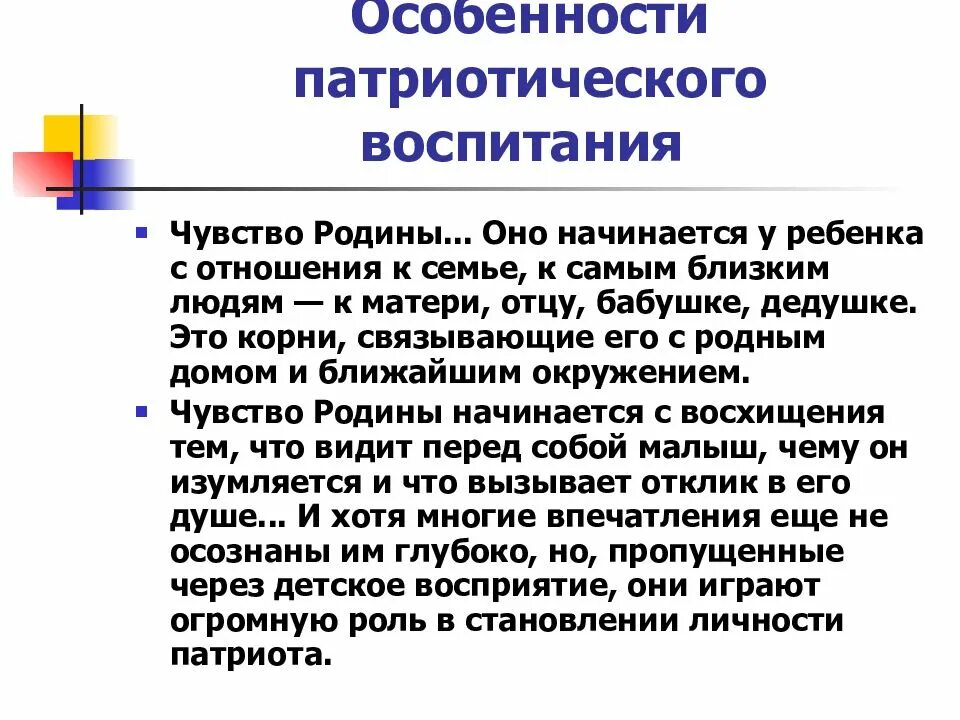 Особенности патриотического воспитания

Чувство Родины... Оно начинается у ребенка с отношения к семье, к самым близким людям — к матери, отцу, бабушке, дедушке. Это корни, связывающие его с родным домом и ближайшим окружением.

Чувство Родины начинается с восхищения тем, что видит перед собой малыш, чему он изумляется и что вызывает отклик в его душе... И хотя многие впечатления еще не осознаны им глубоко, но, пропущенные через детское восприятие, они играют огромную роль в становлении личности патриота.